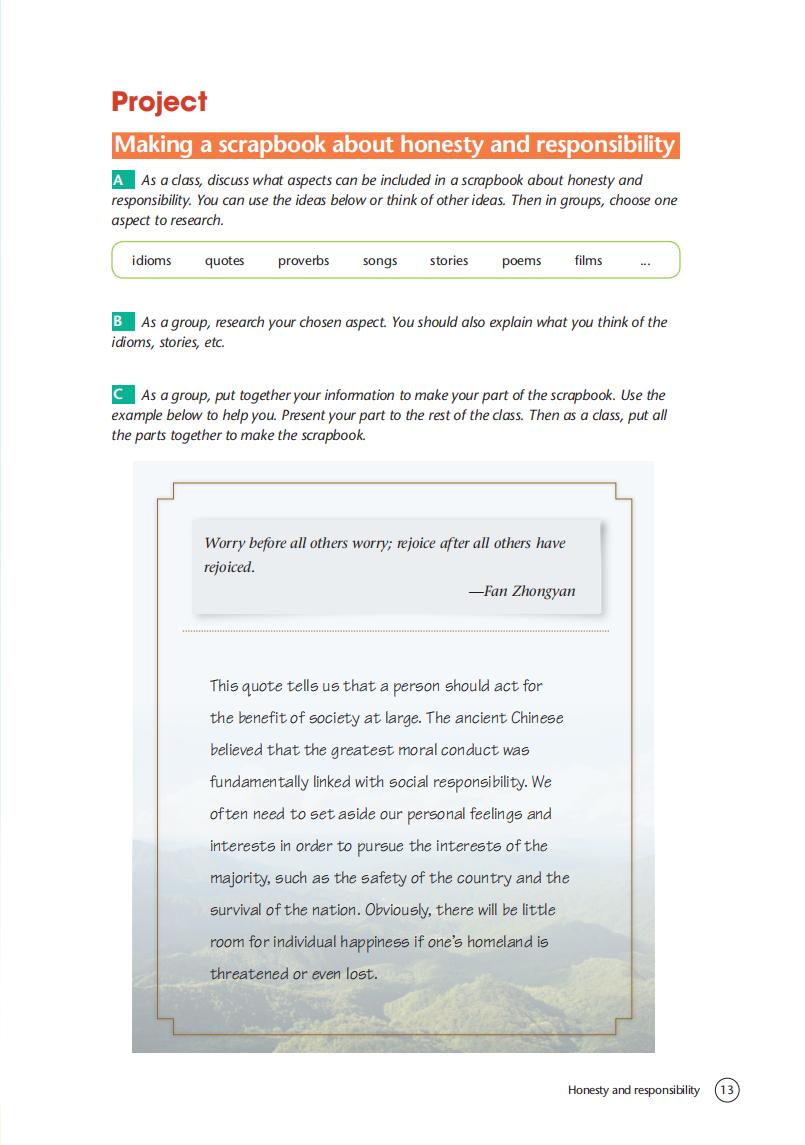 Project

Making a scrapbook about honesty and responsibility

A As a class, discuss what aspects can be included in a scrapbook about honesty and responsibility. You can use the ideas below or think of other ideas. Then in groups, choose one aspect to research.

idioms quotes proverbs songs stories poems films ...

B As a group, research your chosen aspect. You should also explain what you think of the idioms, stories, etc.

C As a group, put together your information to make your part of the scrapbook. Use the example below to help you. Present your part to the rest of the class. Then as a class, put all the parts together to make the scrapbook.

Worry before all others worry; rejoice after all others have rejoiced.
—Fan Zhongyan

This quote tells us that a person should act for the benefit of society at large. The ancient Chinese believed that the greatest moral conduct was fundamentally linked with social responsibility. We often need to set aside our personal feelings and interests in order to pursue the interests of the majority, such as the safety of the country and the survival of the nation. Obviously, there will be little room for individual happiness if one's homeland is threatened or even lost.

Honesty and responsibility 13